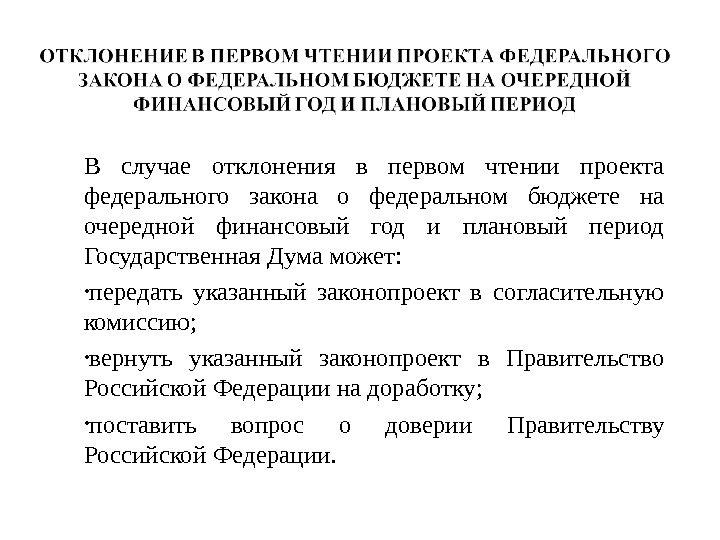 ОТКЛОНЕНИЕ В ПЕРВОМ ЧТЕНИИ ПРОЕКТА ФЕДЕРАЛЬНОГО ЗАКОНА О ФЕДЕРАЛЬНОМ БЮДЖЕТЕ НА ОЧЕРЕДНОЙ ФИНАНСОВЫЙ ГОД И ПЛАНОВЫЙ ПЕРИОД

В случае отклонения в первом чтении проекта федерального закона о федеральном бюджете на очередной финансовый год и плановый период Государственная Дума может:

•передать указанный законопроект в согласительную комиссию;

•вернуть указанный законопроект в Правительство Российской Федерации на доработку;

•поставить вопрос о доверии Правительству Российской Федерации.